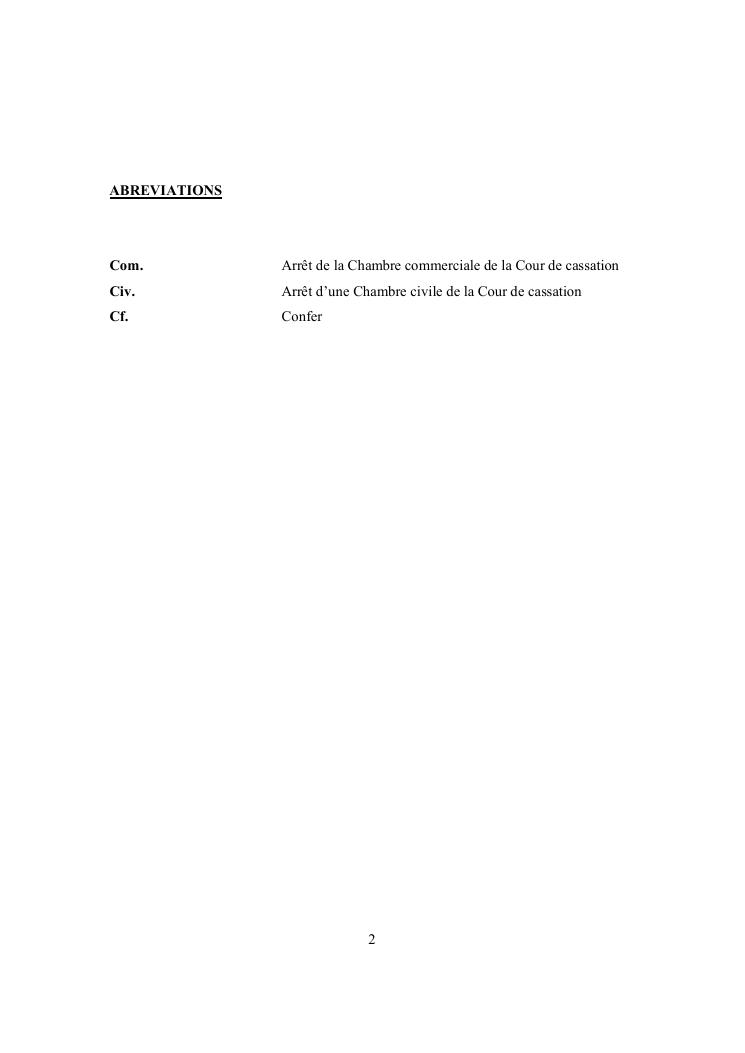 ABREVIATIONS

Com. Arrêt de la Chambre commerciale de la Cour de cassation
Civ. Arrêt d'une Chambre civile de la Cour de cassation
Cf. Confer

2